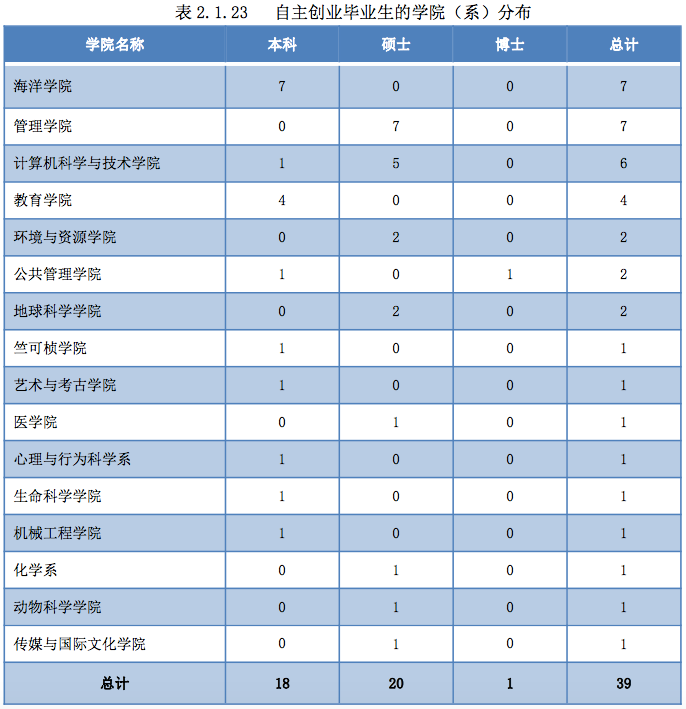 表 2.1.23　自主创业毕业生的学院（系）分布

| 学院名称 | 本科 | 硕士 | 博士 | 总计 |
|---|---|---|---|---|
| 海洋学院 | 7 | 0 | 0 | 7 |
| 管理学院 | 0 | 7 | 0 | 7 |
| 计算机科学与技术学院 | 1 | 5 | 0 | 6 |
| 教育学院 | 4 | 0 | 0 | 4 |
| 环境与资源学院 | 0 | 2 | 0 | 2 |
| 公共管理学院 | 1 | 0 | 1 | 2 |
| 地球科学学院 | 0 | 2 | 0 | 2 |
| 竺可桢学院 | 1 | 0 | 0 | 1 |
| 艺术与考古学院 | 1 | 0 | 0 | 1 |
| 医学院 | 0 | 1 | 0 | 1 |
| 心理与行为科学系 | 1 | 0 | 0 | 1 |
| 生命科学学院 | 1 | 0 | 0 | 1 |
| 机械工程学院 | 1 | 0 | 0 | 1 |
| 化学系 | 0 | 1 | 0 | 1 |
| 动物科学学院 | 0 | 1 | 0 | 1 |
| 传媒与国际文化学院 | 0 | 1 | 0 | 1 |
| 总计 | 18 | 20 | 1 | 39 |